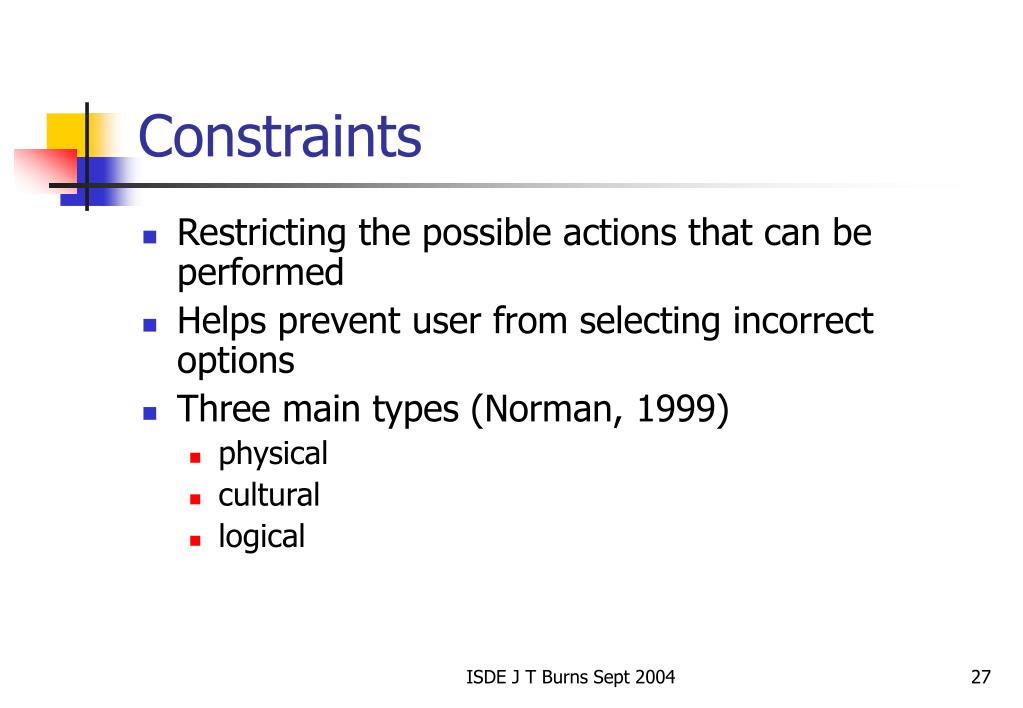 Constraints

- Restricting the possible actions that can be performed
- Helps prevent user from selecting incorrect options
- Three main types (Norman, 1999)
  - physical
  - cultural
  - logical

ISDE J T Burns Sept 2004

27